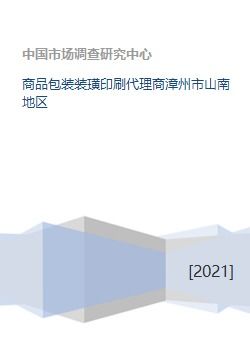 中国市场调查研究中心

商品包装装璜印刷代理商漳州市山南地区

[2021]